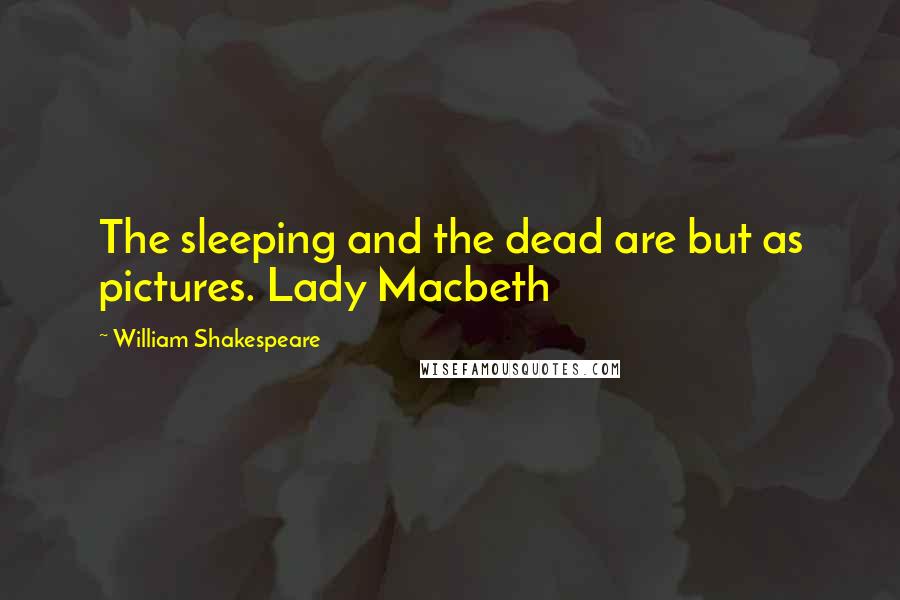 The sleeping and the dead are but as pictures. Lady Macbeth

~ William Shakespeare

WISEFAMOUSQUOTES.COM